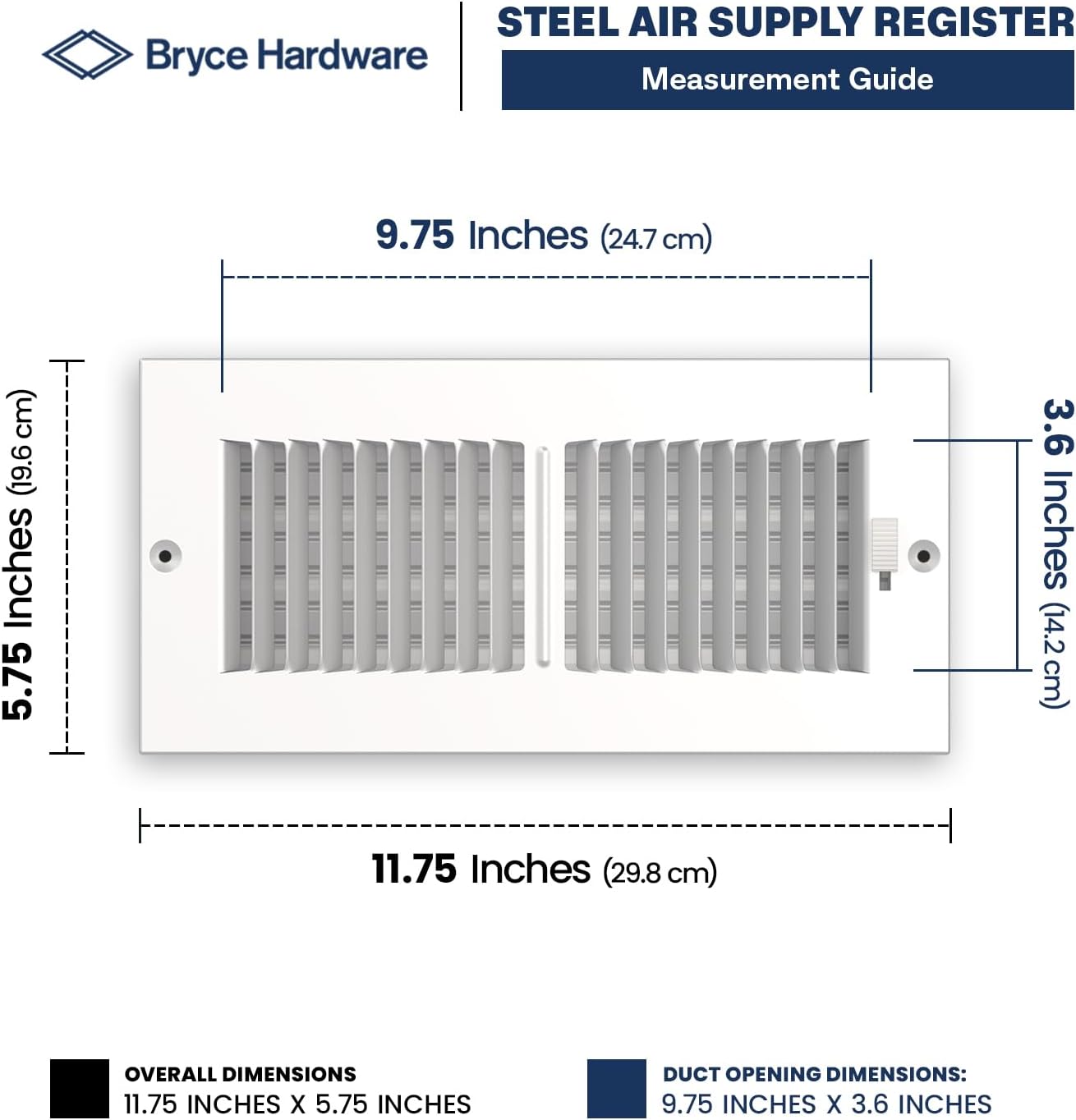 Bryce Hardware

STEEL AIR SUPPLY REGISTER

Measurement Guide

9.75 Inches (24.7 cm)

5.75 Inches (19.6 cm)

3.6 Inches (14.2 cm)

11.75 Inches (29.8 cm)

OVERALL DIMENSIONS
11.75 INCHES X 5.75 INCHES

DUCT OPENING DIMENSIONS:
9.75 INCHES X 3.6 INCHES